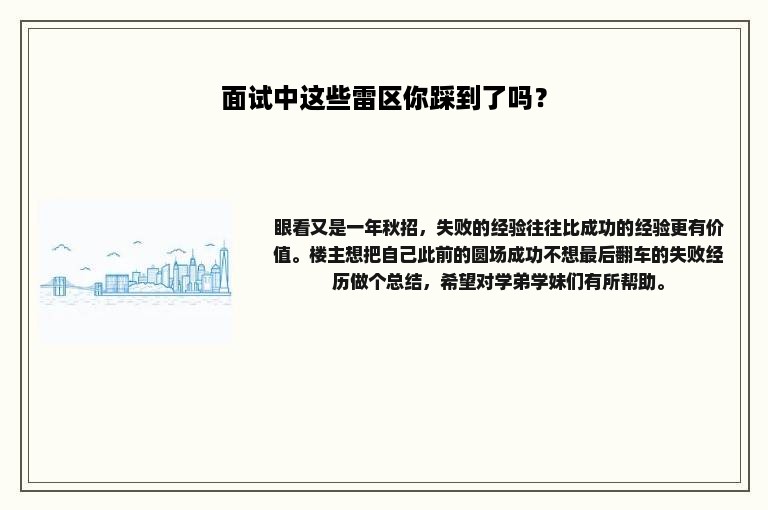 面试中这些雷区你踩到了吗？

眼看又是一年秋招，失败的经验往往比成功的经验更有价值。楼主想把自己此前的圆场成功不想最后翻车的失败经历做个总结，希望对学弟学妹们有所帮助。